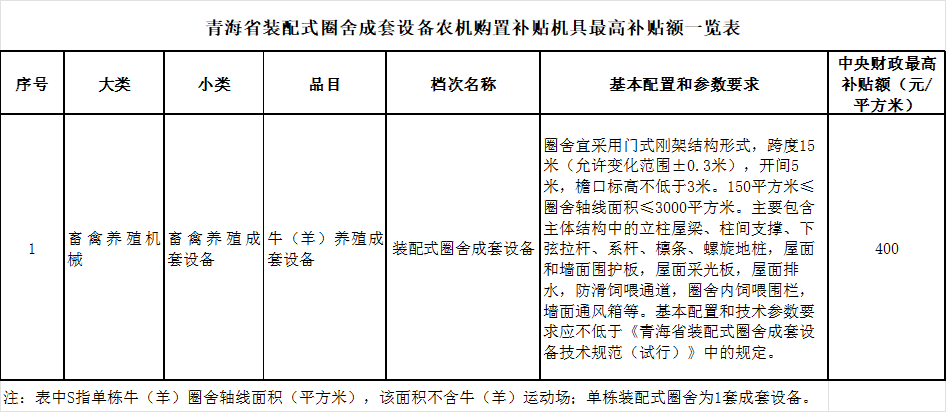 青海省装配式圈舍成套设备农机购置补贴机具最高补贴额一览表

| 序号 | 大类 | 小类 | 品目 | 档次名称 | 基本配置和参数要求 | 中央财政最高补贴额（元/平方米） |
|---|---|---|---|---|---|---|
| 1 | 畜禽养殖机械 | 畜禽养殖成套设备 | 牛（羊）养殖成套设备 | 装配式圈舍成套设备 | 圈舍宜采用门式刚架结构形式，跨度15米（允许变化范围±0.3米），开间5米，檐口标高不低于3米。150平方米≤圈舍轴线面积≤3000平方米。主要包含主体结构中的立柱屋梁、柱间支撑、下弦拉杆、系杆、檩条、螺旋地桩，屋面和墙面围护板，屋面采光板，屋面排水，防滑饲喂通道，圈舍内饲喂围栏，墙面通风箱等。基本配置和技术参数要求应不低于《青海省装配式圈舍成套设备技术规范（试行）》中的规定。 | 400 |

注：表中S指单栋牛（羊）圈舍轴线面积（平方米），该面积不含牛（羊）运动场；单栋装配式圈舍为1套成套设备。